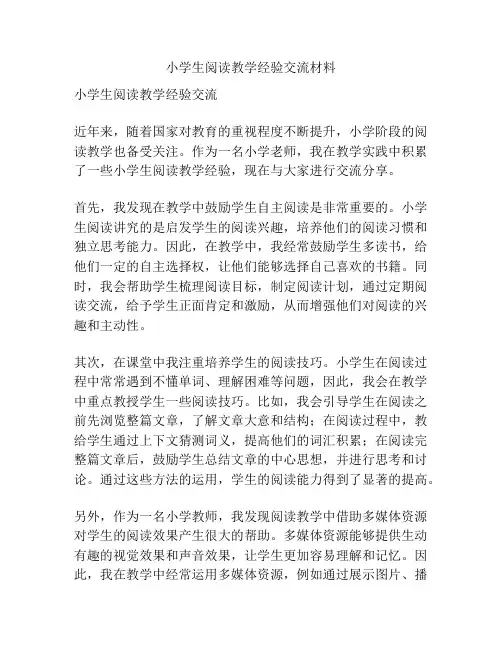 小学生阅读教学经验交流材料

小学生阅读教学经验交流

近年来，随着国家对教育的重视程度不断提升，小学阶段的阅读教学也备受关注。作为一名小学老师，我在教学实践中积累了一些小学生阅读教学经验，现在与大家进行交流分享。

首先，我发现在教学中鼓励学生自主阅读是非常重要的。小学生阅读讲究的是启发学生的阅读兴趣，培养他们的阅读习惯和独立思考能力。因此，在教学中，我经常鼓励学生多读书，给他们一定的自主选择权，让他们能够选择自己喜欢的书籍。同时，我会帮助学生梳理阅读目标，制定阅读计划，通过定期阅读交流，给予学生正面肯定和激励，从而增强他们对阅读的兴趣和主动性。

其次，在课堂中我注重培养学生的阅读技巧。小学生在阅读过程中常常遇到不懂单词、理解困难等问题，因此，我会在教学中重点教授学生一些阅读技巧。比如，我会引导学生在阅读之前先浏览整篇文章，了解文章大意和结构；在阅读过程中，教给学生通过上下文猜测词义，提高他们的词汇积累；在阅读完整篇文章后，鼓励学生总结文章的中心思想，并进行思考和讨论。通过这些方法的运用，学生的阅读能力得到了显著的提高。

另外，作为一名小学教师，我发现阅读教学中借助多媒体资源对学生的阅读效果产生很大的帮助。多媒体资源能够提供生动有趣的视觉效果和声音效果，让学生更加容易理解和记忆。因此，我在教学中经常运用多媒体资源，例如通过展示图片、播